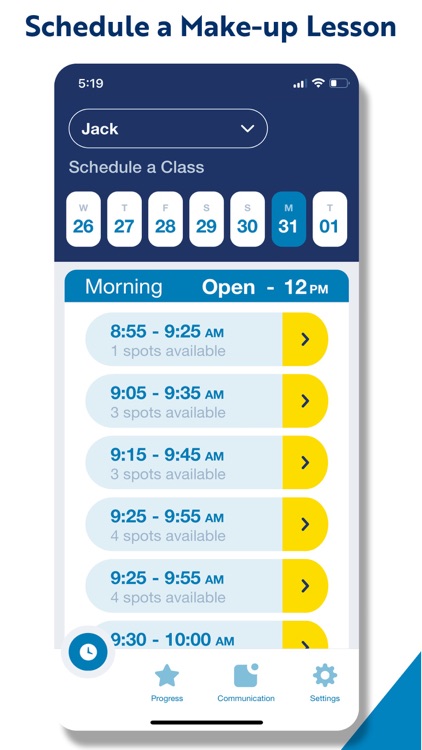 Schedule a Make-up Lesson

5:19

Jack

Schedule a Class

W 26
T 27
F 28
S 29
S 30
M 31
T 01

Morning Open - 12 PM

8:55 - 9:25 AM
1 spots available

9:05 - 9:35 AM
3 spots available

9:15 - 9:45 AM
3 spots available

9:25 - 9:55 AM
4 spots available

9:25 - 9:55 AM
4 spots available

9:30 - 10:00 AM

Progress
Communication
Settings